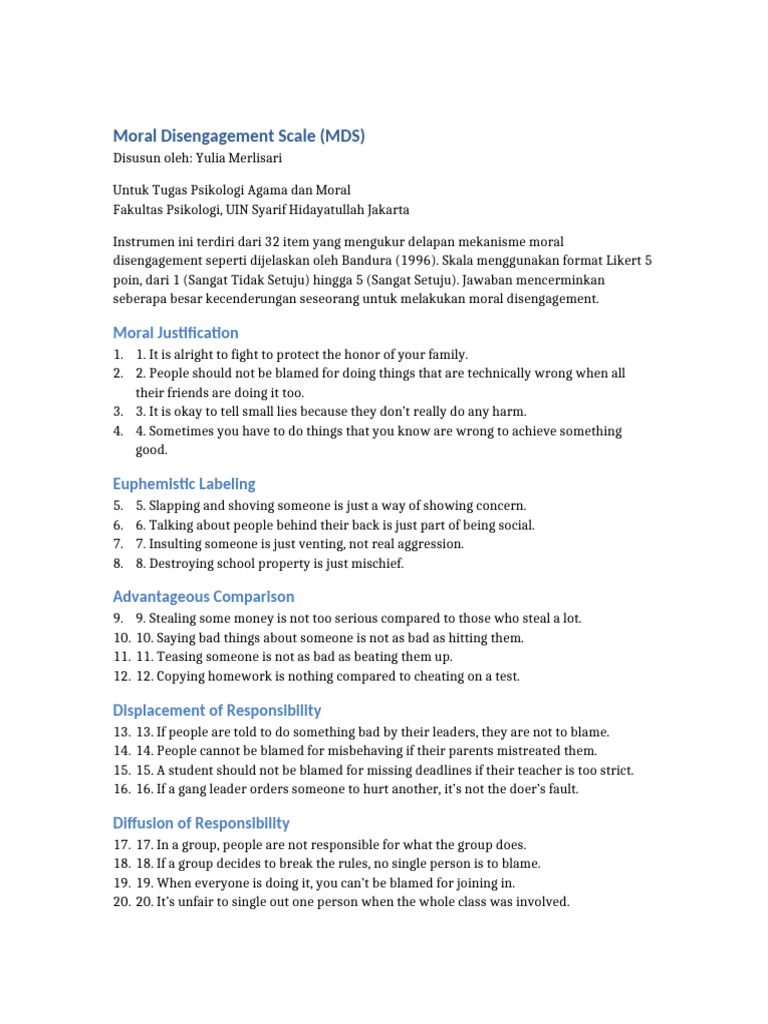 Moral Disengagement Scale (MDS)
Disusun oleh: Yulia Merlisari

Untuk Tugas Psikologi Agama dan Moral
Fakultas Psikologi, UIN Syarif Hidayatullah Jakarta

Instrumen ini terdiri dari 32 item yang mengukur delapan mekanisme moral disengagement seperti dijelaskan oleh Bandura (1996). Skala menggunakan format Likert 5 poin, dari 1 (Sangat Tidak Setuju) hingga 5 (Sangat Setuju). Jawaban mencerminkan seberapa besar kecenderungan seseorang untuk melakukan moral disengagement.

Moral Justification
1. 1. It is alright to fight to protect the honor of your family.
2. 2. People should not be blamed for doing things that are technically wrong when all their friends are doing it too.
3. 3. It is okay to tell small lies because they don't really do any harm.
4. 4. Sometimes you have to do things that you know are wrong to achieve something good.

Euphemistic Labeling
5. 5. Slapping and shoving someone is just a way of showing concern.
6. 6. Talking about people behind their back is just part of being social.
7. 7. Insulting someone is just venting, not real aggression.
8. 8. Destroying school property is just mischief.

Advantageous Comparison
9. 9. Stealing some money is not too serious compared to those who steal a lot.
10. 10. Saying bad things about someone is not as bad as hitting them.
11. 11. Teasing someone is not as bad as beating them up.
12. 12. Copying homework is nothing compared to cheating on a test.

Displacement of Responsibility
13. 13. If people are told to do something bad by their leaders, they are not to blame.
14. 14. People cannot be blamed for misbehaving if their parents mistreated them.
15. 15. A student should not be blamed for missing deadlines if their teacher is too strict.
16. 16. If a gang leader orders someone to hurt another, it's not the doer's fault.

Diffusion of Responsibility
17. 17. In a group, people are not responsible for what the group does.
18. 18. If a group decides to break the rules, no single person is to blame.
19. 19. When everyone is doing it, you can't be blamed for joining in.
20. 20. It's unfair to single out one person when the whole class was involved.